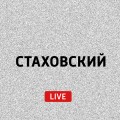 СТАХОВСКИЙ

LIVE